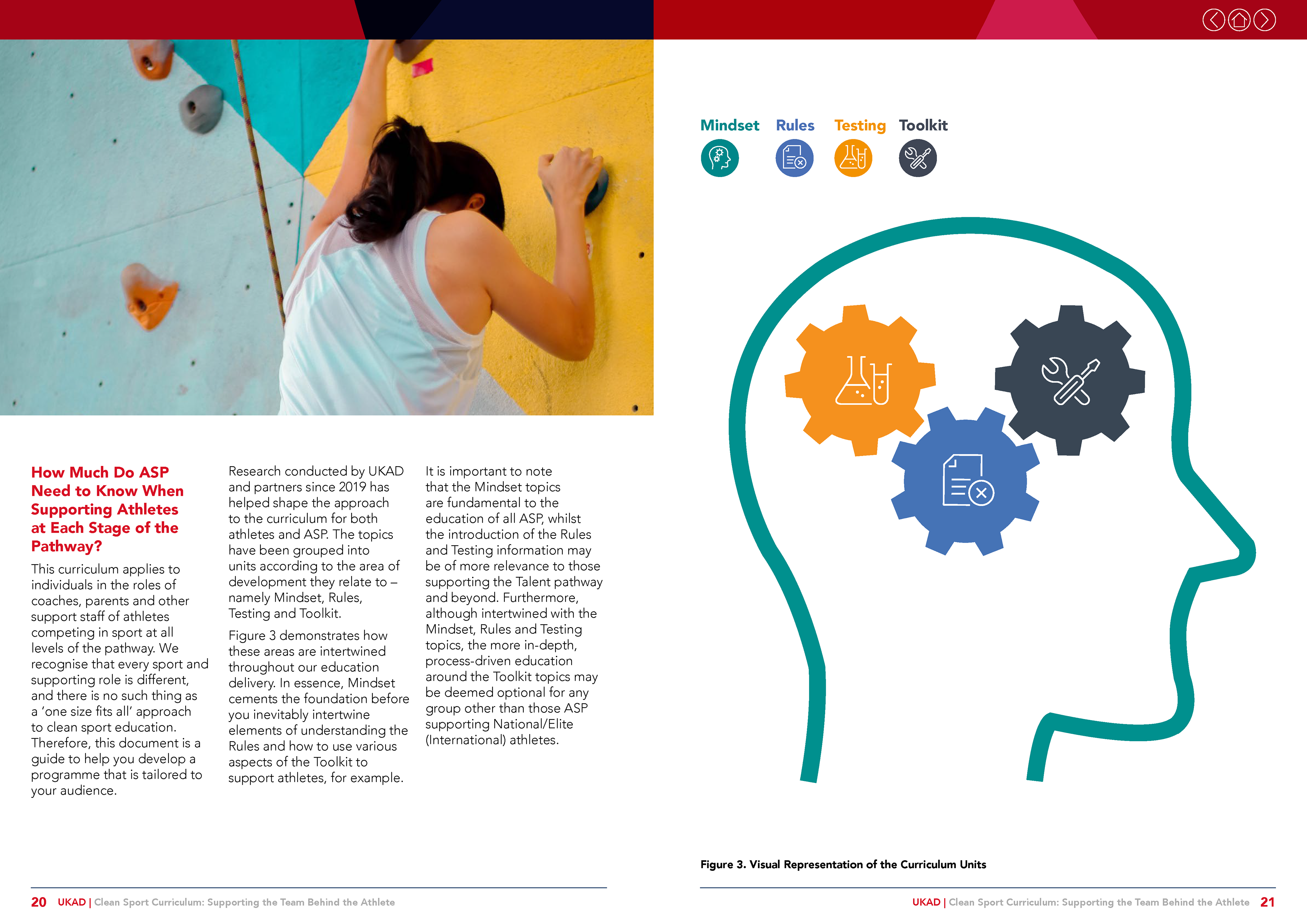 How Much Do ASP Need to Know When Supporting Athletes at Each Stage of the Pathway?

This curriculum applies to individuals in the roles of coaches, parents and other support staff of athletes competing in sport at all levels of the pathway. We recognise that every sport and supporting role is different, and there is no such thing as a 'one size fits all' approach to clean sport education. Therefore, this document is a guide to help you develop a programme that is tailored to your audience.

Research conducted by UKAD and partners since 2019 has helped shape the approach to the curriculum for both athletes and ASP. The topics have been grouped into units according to the area of development they relate to – namely Mindset, Rules, Testing and Toolkit.

Figure 3 demonstrates how these areas are intertwined throughout our education delivery. In essence, Mindset cements the foundation before you inevitably intertwine elements of understanding the Rules and how to use various aspects of the Toolkit to support athletes, for example.

It is important to note that the Mindset topics are fundamental to the education of all ASP, whilst the introduction of the Rules and Testing information may be of more relevance to those supporting the Talent pathway and beyond. Furthermore, although intertwined with the Mindset, Rules and Testing topics, the more in-depth, process-driven education around the Toolkit topics may be deemed optional for any group other than those ASP supporting National/Elite (International) athletes.

20 UKAD | Clean Sport Curriculum: Supporting the Team Behind the Athlete

Mindset Rules Testing Toolkit

Figure 3. Visual Representation of the Curriculum Units

UKAD | Clean Sport Curriculum: Supporting the Team Behind the Athlete 21